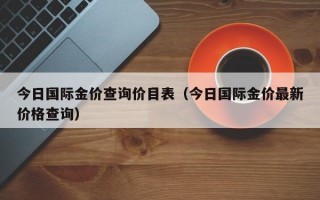 今日国际金价查询价目表（今日国际金价最新价格查询）